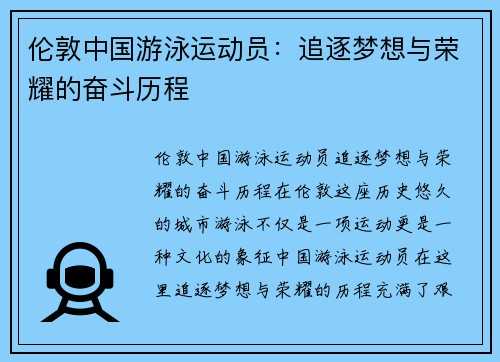 伦敦中国游泳运动员：追逐梦想与荣耀的奋斗历程

伦敦中国游泳运动员追逐梦想与荣耀的奋斗历程在伦敦这座历史悠久的城市游泳不仅是一项运动更是一种文化的象征中国游泳运动员在这里追逐梦想与荣耀的历程充满了艰